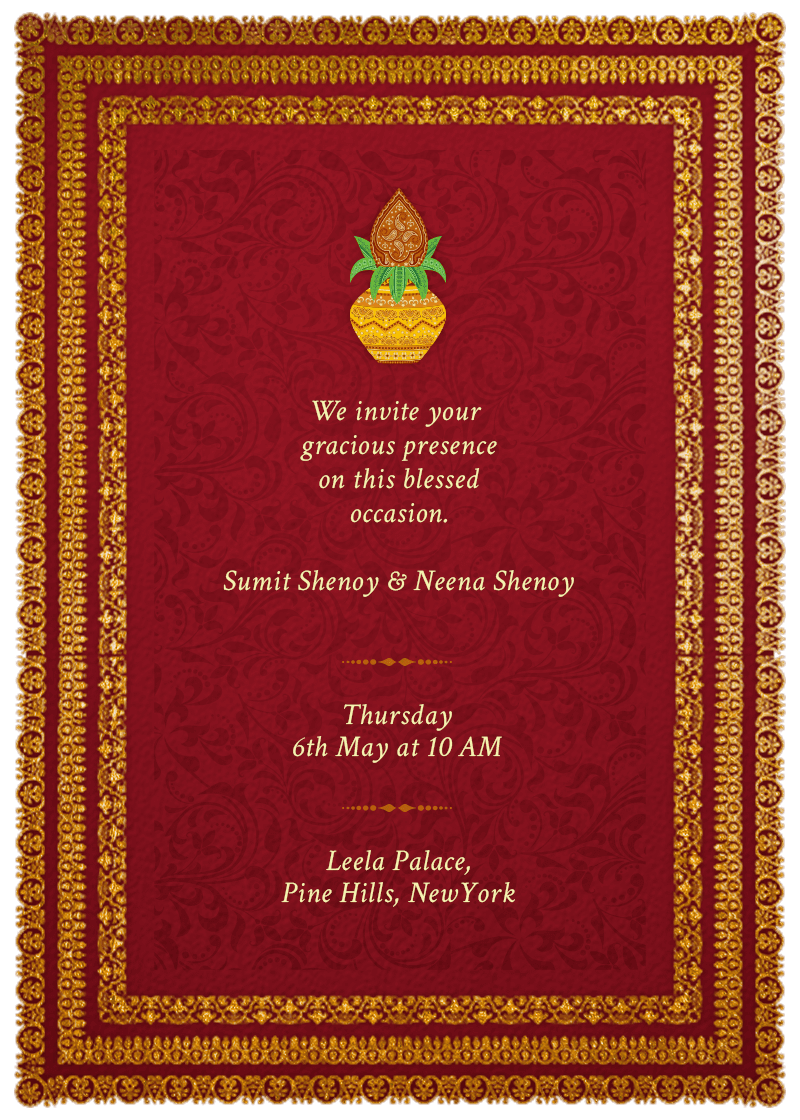 We invite your gracious presence on this blessed occasion.

Sumit Shenoy & Neena Shenoy

Thursday
6th May at 10 AM

Leela Palace,
Pine Hills, NewYork